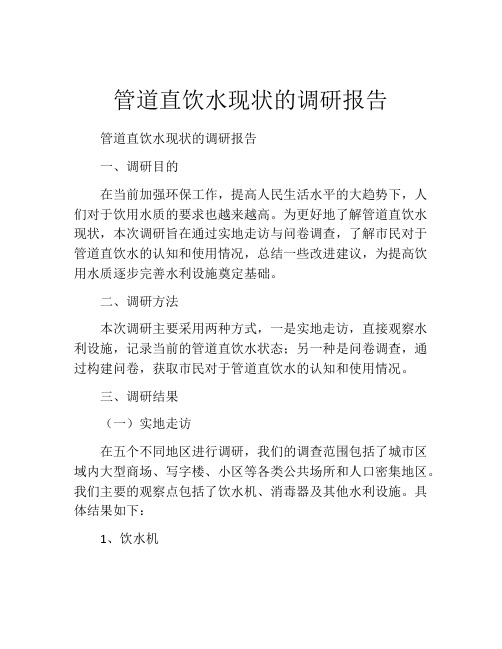 管道直饮水现状的调研报告

管道直饮水现状的调研报告

一、调研目的

在当前加强环保工作，提高人民生活水平的大趋势下，人们对于饮用水质的要求也越来越高。为更好地了解管道直饮水现状，本次调研旨在通过实地走访与问卷调查，了解市民对于管道直饮水的认知和使用情况，总结一些改进建议，为提高饮用水质逐步完善水利设施奠定基础。

二、调研方法

本次调研主要采用两种方式，一是实地走访，直接观察水利设施，记录当前的管道直饮水状态；另一种是问卷调查，通过构建问卷，获取市民对于管道直饮水的认知和使用情况。

三、调研结果

（一）实地走访

在五个不同地区进行调研，我们的调查范围包括了城市区域内大型商场、写字楼、小区等各类公共场所和人口密集地区。我们主要的观察点包括了饮水机、消毒器及其他水利设施。具体结果如下：

1、饮水机